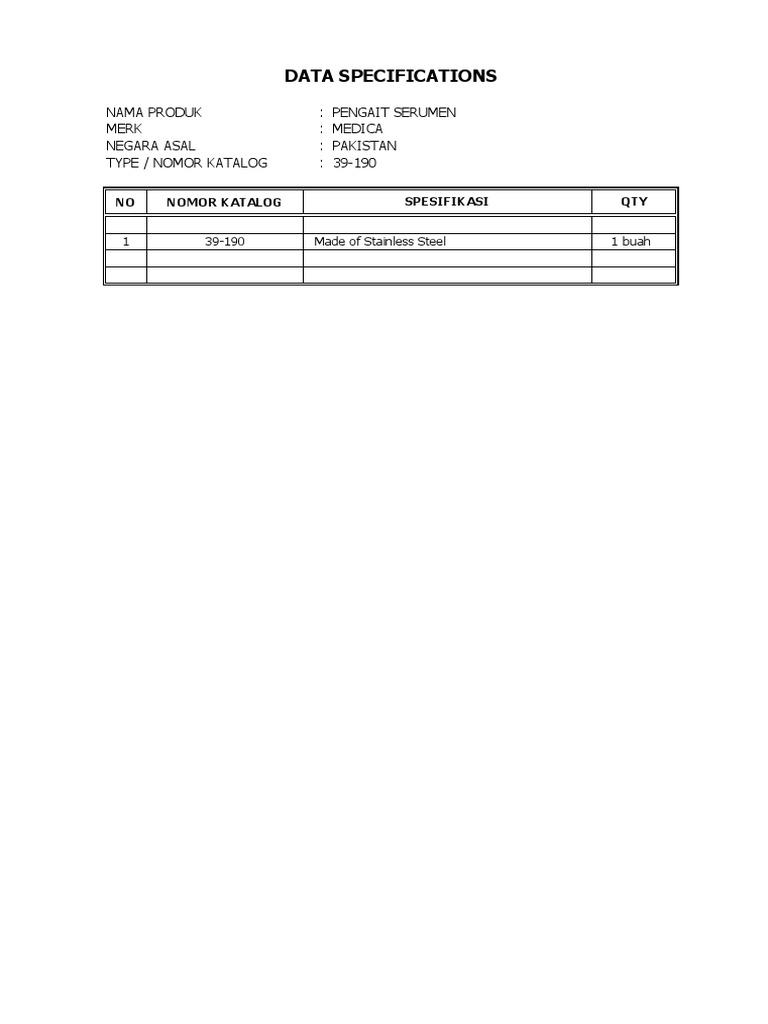 DATA SPECIFICATIONS

NAMA PRODUK : PENGAIT SERUMEN
MERK : MEDICA
NEGARA ASAL : PAKISTAN
TYPE / NOMOR KATALOG : 39-190

| NO | NOMOR KATALOG | SPESIFIKASI | QTY |
|---|---|---|---|
| | | | |
| 1 | 39-190 | Made of Stainless Steel | 1 buah |
| | | | |
| | | | |